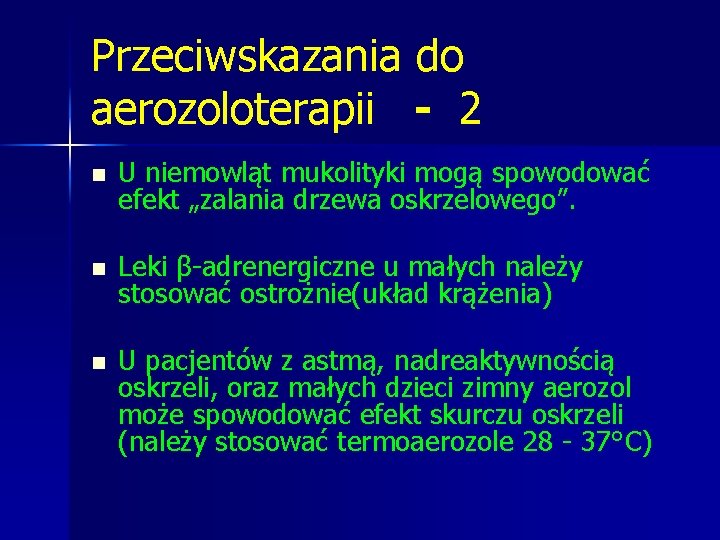 Przeciwskazania do aerozoloterapii - 2

U niemowląt mukolityki mogą spowodować efekt „zalania drzewa oskrzelowego”.

Leki β-adrenergiczne u małych należy stosować ostrożnie(układ krążenia)

U pacjentów z astmą, nadreaktywnością oskrzeli, oraz małych dzieci zimny aerozol może spowodować efekt skurczu oskrzeli (należy stosować termoaerozole 28 - 37°C)